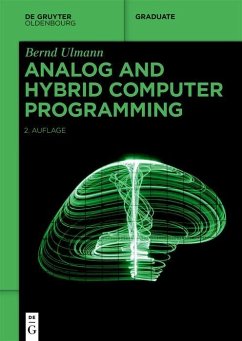 DE GRUYTER
OLDENBOURG

GRADUATE

Bernd Ulmann

ANALOG AND HYBRID COMPUTER PROGRAMMING

2. AUFLAGE

DE
G